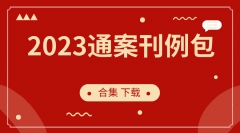 2023通案刊例包

合集 下载